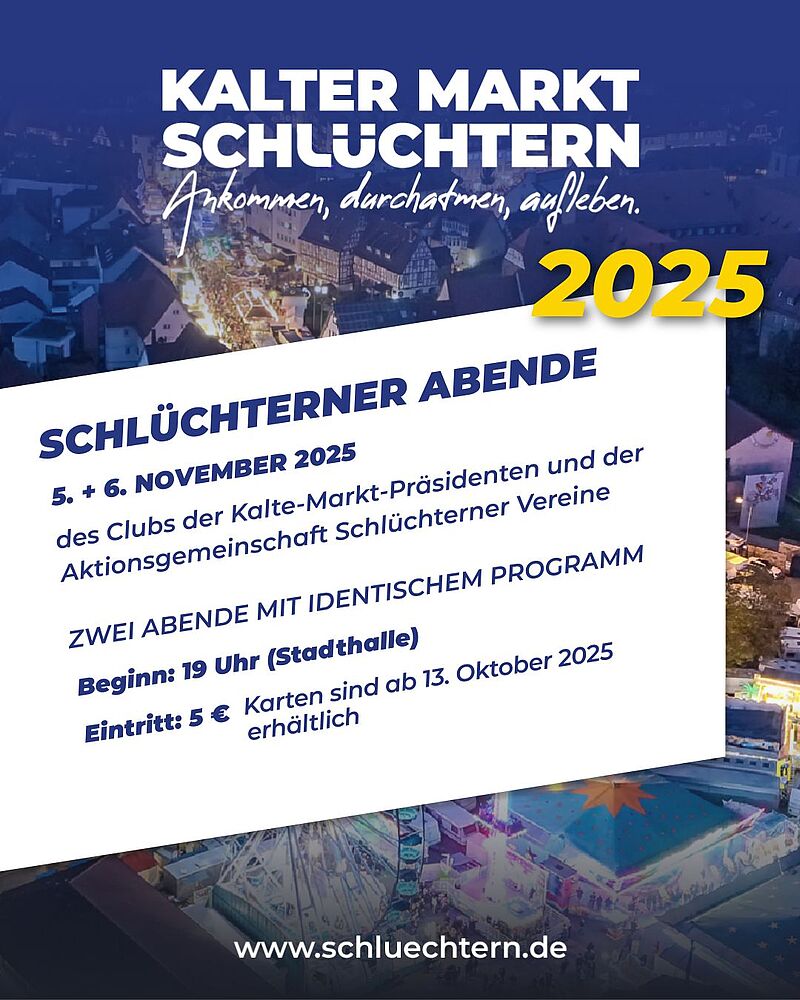 KALTER MARKT
SCHLÜCHTERN
Ankommen, durchatmen, aufleben.

2025

SCHLÜCHTERNER ABENDE

5. + 6. NOVEMBER 2025

des Clubs der Kalte-Markt-Präsidenten und der Aktionsgemeinschaft Schlüchterner Vereine

ZWEI ABENDE MIT IDENTISCHEM PROGRAMM

Beginn: 19 Uhr (Stadthalle)

Eintritt: 5 € Karten sind ab 13. Oktober 2025 erhältlich

www.schluechtern.de